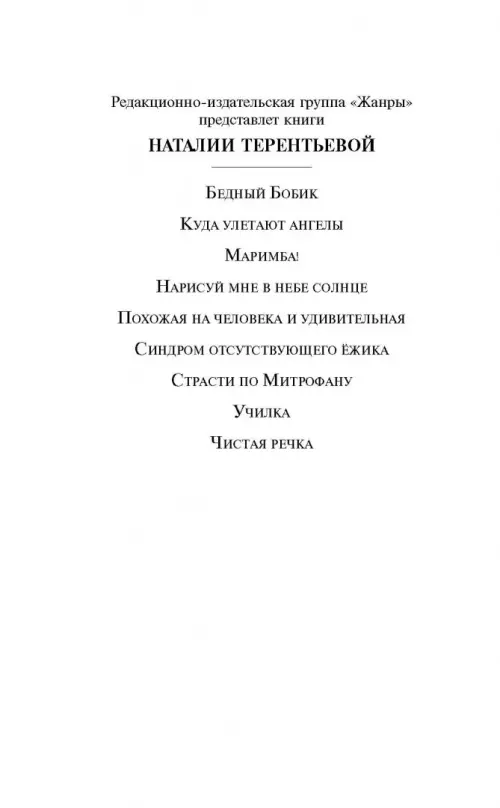 Редакционно-издательская группа «Жанры» представлет книги
НАТАЛИИ ТЕРЕНТЬЕВОЙ

Бедный Бобик

Куда улетают ангелы

Маримба!

Нарисуй мне в небе солнце

Похожая на человека и удивительная

Синдром отсутствующего ёжика

Страсти по Митрофану

Училка

Чистая речка